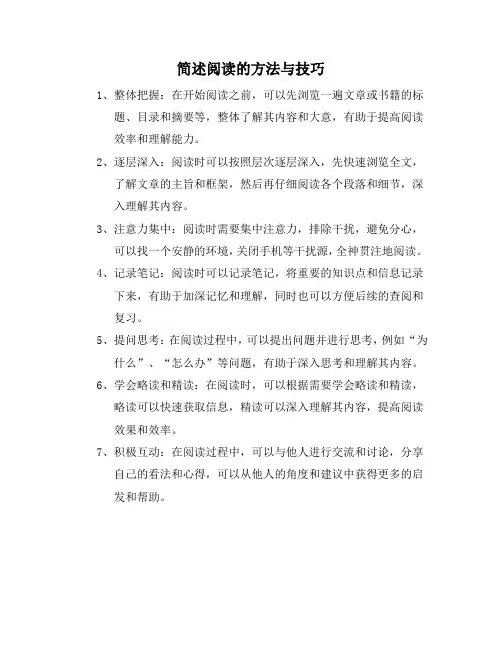 简述阅读的方法与技巧

1、整体把握：在开始阅读之前，可以先浏览一遍文章或书籍的标题、目录和摘要等，整体了解其内容和大意，有助于提高阅读效率和理解能力。

2、逐层深入：阅读时可以按照层次逐层深入，先快速浏览全文，了解文章的主旨和框架，然后再仔细阅读各个段落和细节，深入理解其内容。

3、注意力集中：阅读时需要集中注意力，排除干扰，避免分心，可以找一个安静的环境，关闭手机等干扰源，全神贯注地阅读。

4、记录笔记：阅读时可以记录笔记，将重要的知识点和信息记录下来，有助于加深记忆和理解，同时也可以方便后续的查阅和复习。

5、提问思考：在阅读过程中，可以提出问题并进行思考，例如“为什么”、“怎么办”等问题，有助于深入思考和理解其内容。

6、学会略读和精读：在阅读时，可以根据需要学会略读和精读，略读可以快速获取信息，精读可以深入理解其内容，提高阅读效果和效率。

7、积极互动：在阅读过程中，可以与他人进行交流和讨论，分享自己的看法和心得，可以从他人的角度和建议中获得更多的启发和帮助。